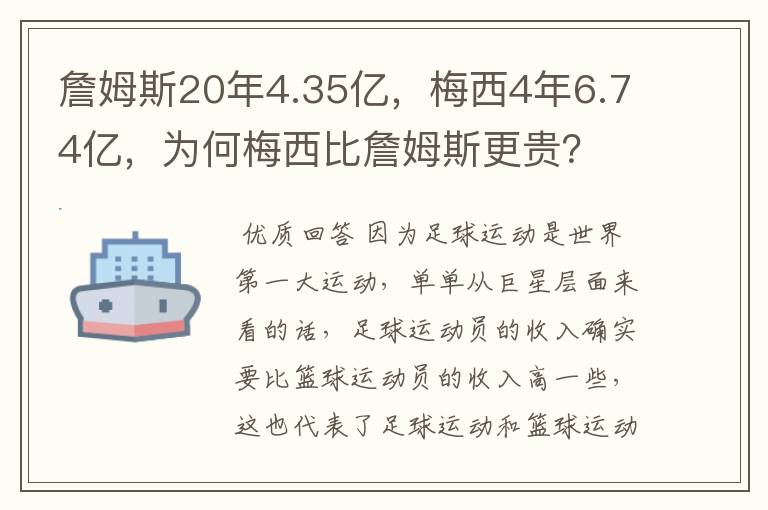 詹姆斯20年4.35亿，梅西4年6.74亿，为何梅西比詹姆斯更贵？

优质回答 因为足球运动是世界第一大运动，单单从巨星层面来看的话，足球运动员的收入确实要比篮球运动员的收入高一些，这也代表了足球运动和篮球运动